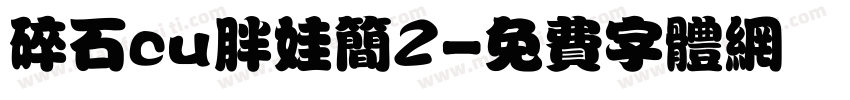 碎石cu胖娃簡2-免費字體網